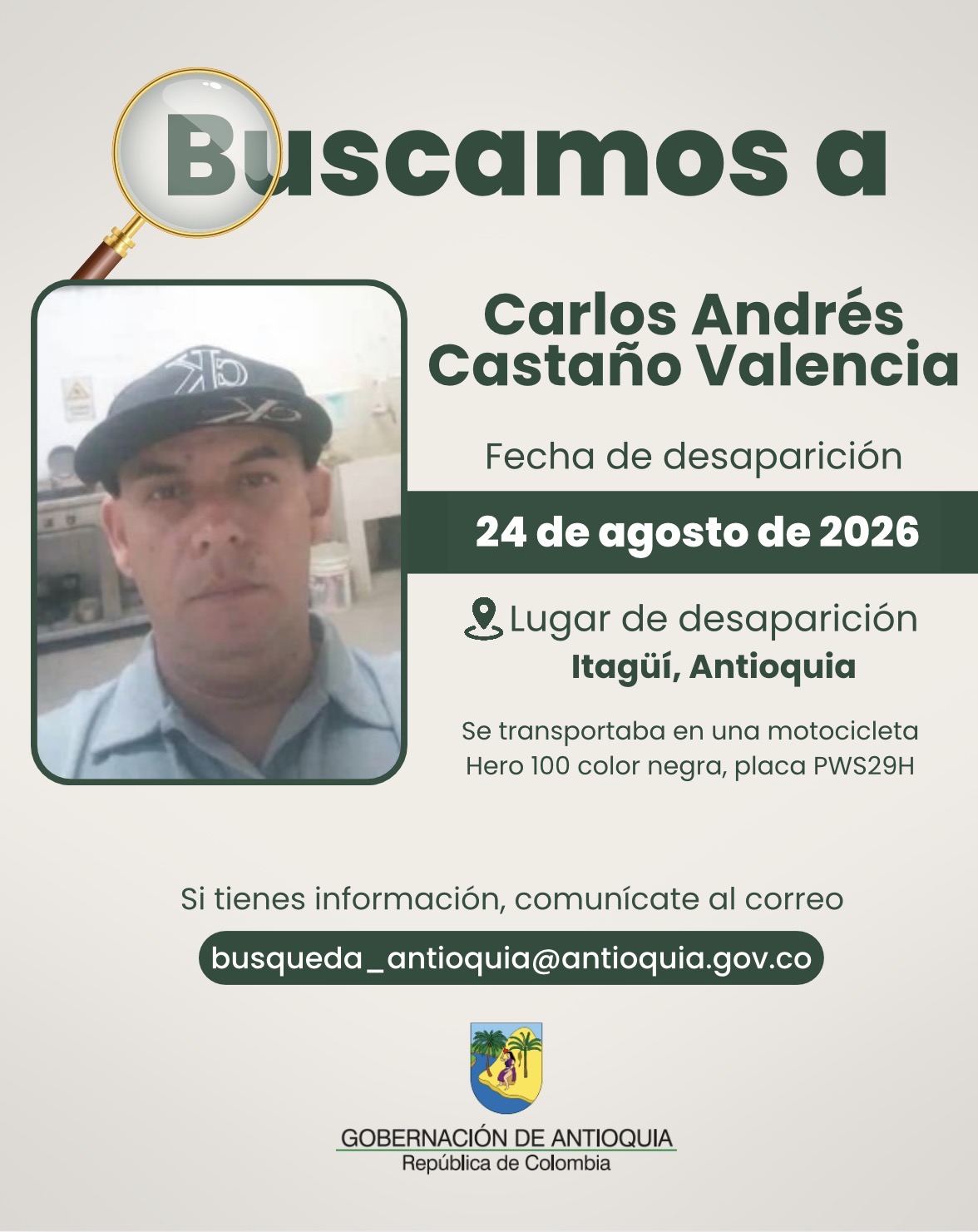 Buscamos a

Carlos Andrés Castaño Valencia

Fecha de desaparición

24 de agosto de 2026

Lugar de desaparición
Itagüí, Antioquia

Se transportaba en una motocicleta Hero 100 color negra, placa PWS29H

Si tienes información, comunícate al correo

busqueda_antioquia@antioquia.gov.co

GOBERNACIÓN DE ANTIOQUIA
República de Colombia